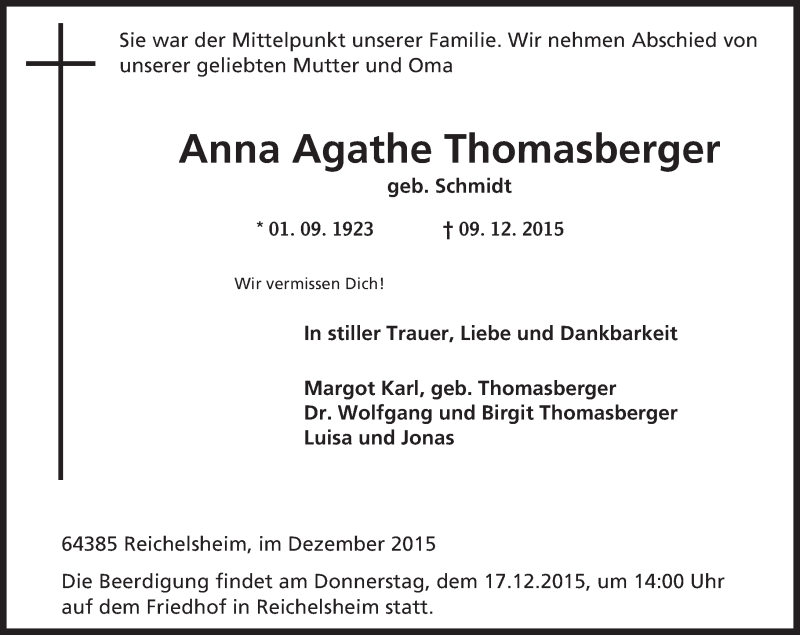 Sie war der Mittelpunkt unserer Familie. Wir nehmen Abschied von unserer geliebten Mutter und Oma

Anna Agathe Thomasberger

geb. Schmidt

* 01. 09. 1923 † 09. 12. 2015

Wir vermissen Dich!

In stiller Trauer, Liebe und Dankbarkeit

Margot Karl, geb. Thomasberger
Dr. Wolfgang und Birgit Thomasberger
Luisa und Jonas

64385 Reichelsheim, im Dezember 2015

Die Beerdigung findet am Donnerstag, dem 17.12.2015, um 14:00 Uhr auf dem Friedhof in Reichelsheim statt.